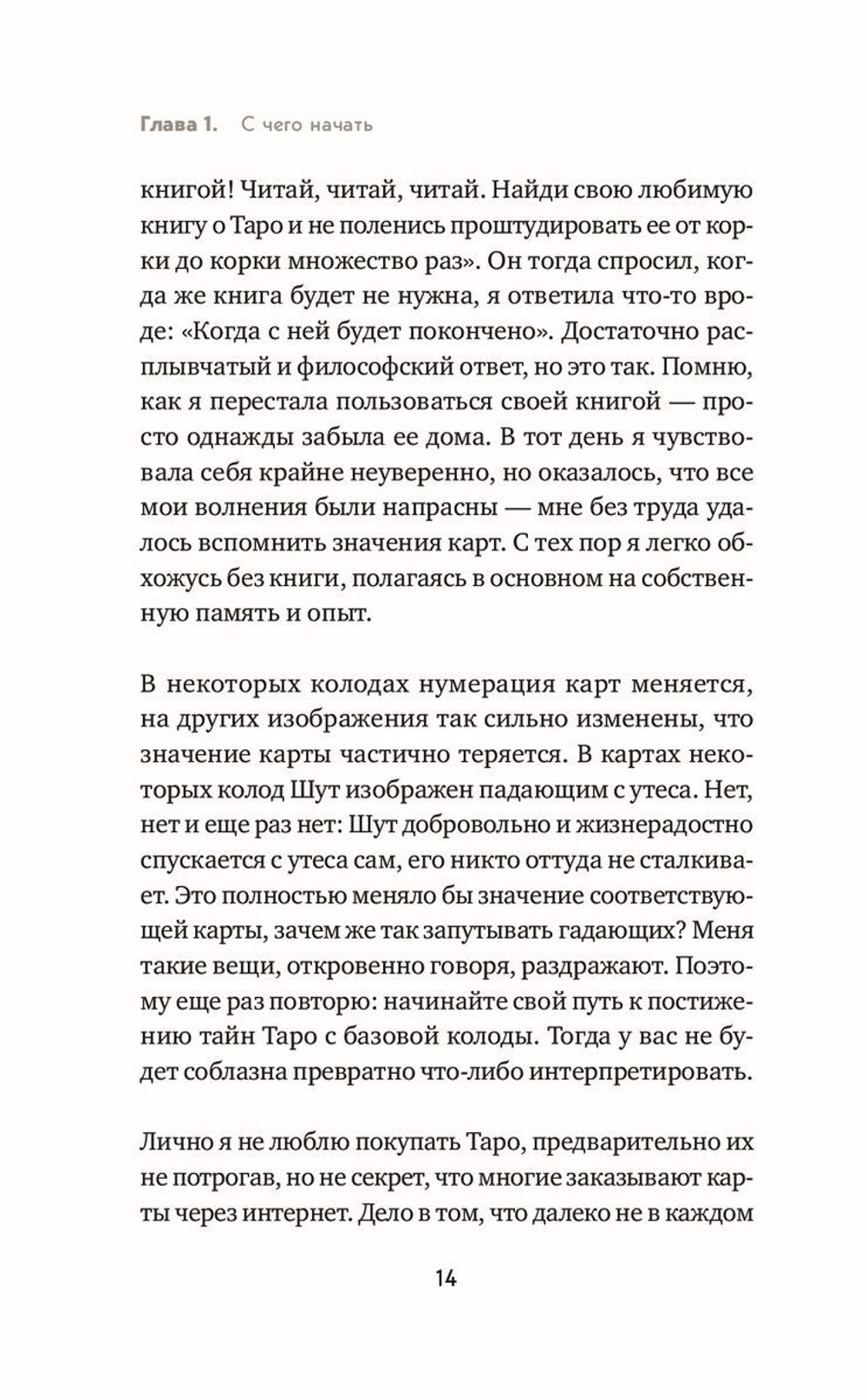 Глава 1. С чего начать

книгой! Читай, читай, читай. Найди свою любимую книгу о Таро и не поленись проштудировать ее от корки до корки множество раз». Он тогда спросил, когда же книга будет не нужна, я ответила что-то вроде: «Когда с ней будет покончено». Достаточно расплывчатый и философский ответ, но это так. Помню, как я перестала пользоваться своей книгой — просто однажды забыла ее дома. В тот день я чувствовала себя крайне неуверенно, но оказалось, что все мои волнения были напрасны — мне без труда удалось вспомнить значения карт. С тех пор я легко обхожусь без книги, полагаясь в основном на собственную память и опыт.

В некоторых колодах нумерация карт меняется, на других изображения так сильно изменены, что значение карты частично теряется. В картах некоторых колод Шут изображен падающим с утеса. Нет, нет и еще раз нет: Шут добровольно и жизнерадостно спускается с утеса сам, его никто оттуда не сталкивает. Это полностью меняло бы значение соответствующей карты, зачем же так запутывать гадающих? Меня такие вещи, откровенно говоря, раздражают. Поэтому еще раз повторю: начинайте свой путь к постижению тайн Таро с базовой колоды. Тогда у вас не будет соблазна превратно что-либо интерпретировать.

Лично я не люблю покупать Таро, предварительно их не потрогав, но не секрет, что многие заказывают карты через интернет. Дело в том, что далеко не в каждом

14